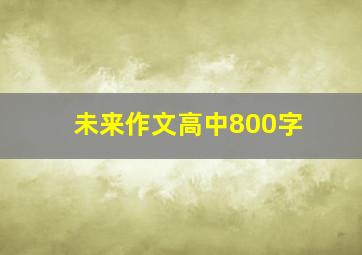 未来作文高中800字